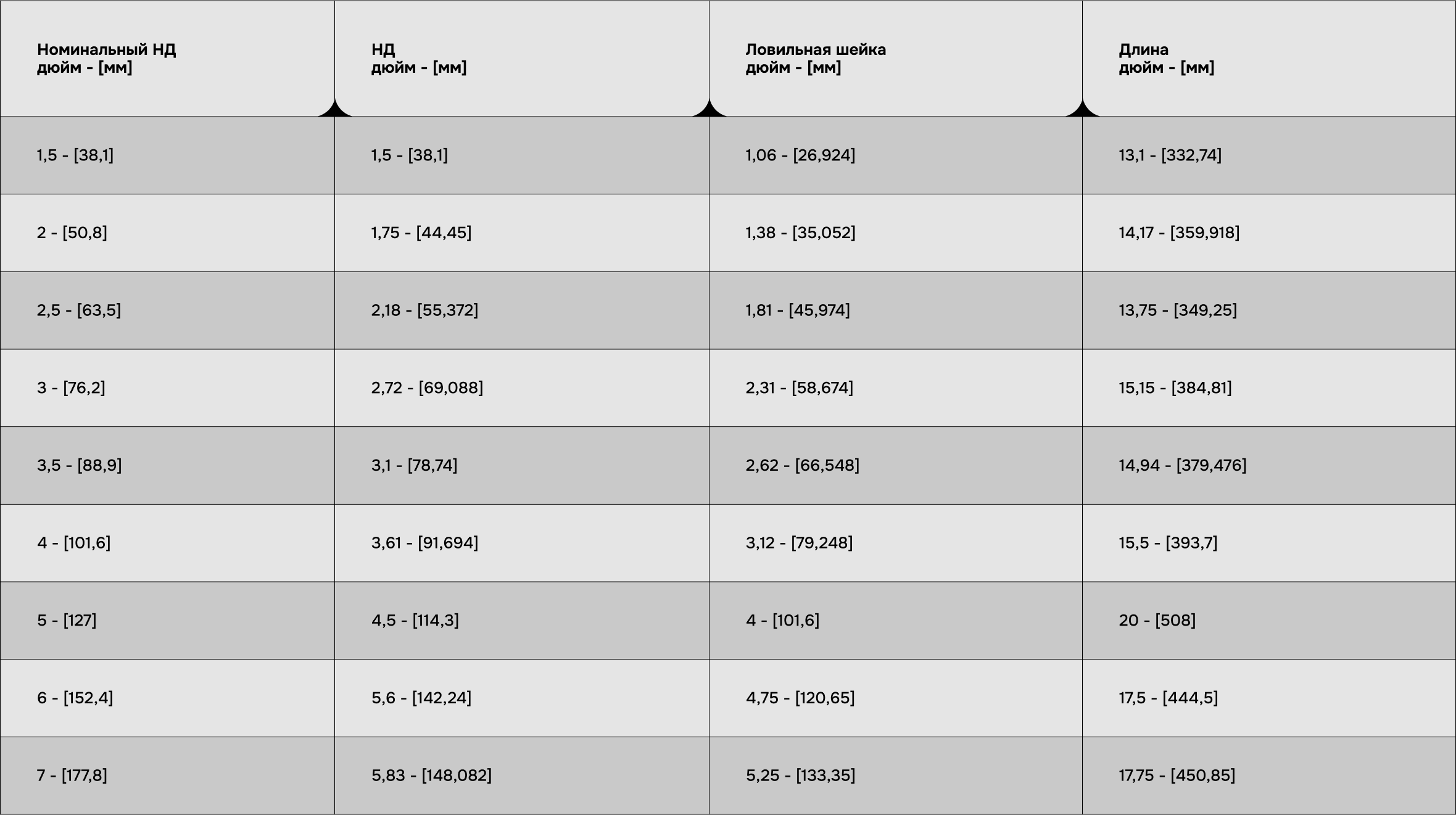 | Номинальный НД дюйм - [мм] | НД дюйм - [мм] | Ловильная шейка дюйм - [мм] | Длина дюйм - [мм] |
|---|---|---|---|
| 1,5 - [38,1] | 1,5 - [38,1] | 1,06 - [26,924] | 13,1 - [332,74] |
| 2 - [50,8] | 1,75 - [44,45] | 1,38 - [35,052] | 14,17 - [359,918] |
| 2,5 - [63,5] | 2,18 - [55,372] | 1,81 - [45,974] | 13,75 - [349,25] |
| 3 - [76,2] | 2,72 - [69,088] | 2,31 - [58,674] | 15,15 - [384,81] |
| 3,5 - [88,9] | 3,1 - [78,74] | 2,62 - [66,548] | 14,94 - [379,476] |
| 4 - [101,6] | 3,61 - [91,694] | 3,12 - [79,248] | 15,5 - [393,7] |
| 5 - [127] | 4,5 - [114,3] | 4 - [101,6] | 20 - [508] |
| 6 - [152,4] | 5,6 - [142,24] | 4,75 - [120,65] | 17,5 - [444,5] |
| 7 - [177,8] | 5,83 - [148,082] | 5,25 - [133,35] | 17,75 - [450,85] |